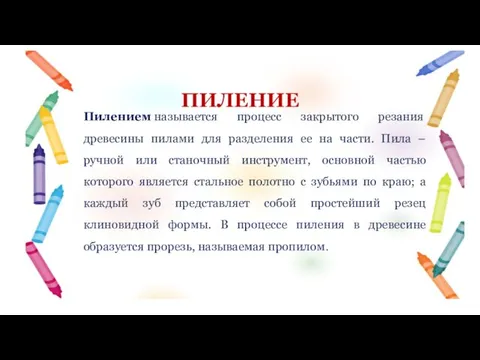 ПИЛЕНИЕ

Пилением называется процесс закрытого резания древесины пилами для разделения ее на части. Пила – ручной или станочный инструмент, основной частью которого является стальное полотно с зубьями по краю; а каждый зуб представляет собой простейший резец клиновидной формы. В процессе пиления в древесине образуется прорезь, называемая пропилом.